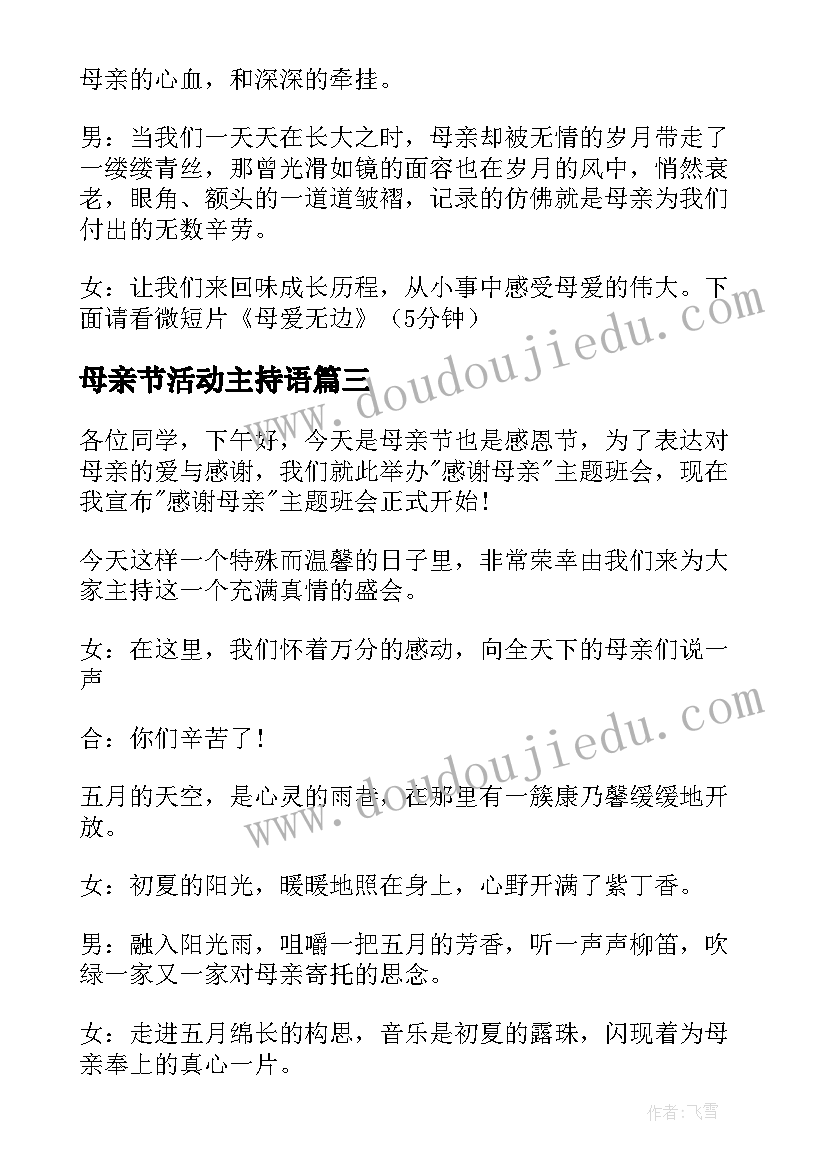 母亲的心血，和深深的牵挂。

男：当我们一天天在长大之时，母亲却被无情的岁月带走了一缕缕青丝，那曾光滑如镜的面容也在岁月的风中，悄然衰老，眼角、额头的一道道皱褶，记录的仿佛就是母亲为我们付出的无数辛劳。

女：让我们来回味成长历程，从小事中感受母爱的伟大。下面请看微短片《母爱无边》（5分钟）

母亲节活动主持语篇三

各位同学，下午好，今天是母亲节也是感恩节，为了表达对母亲的爱与感谢，我们就此举办"感谢母亲"主题班会，现在我宣布"感谢母亲"主题班会正式开始！

今天这样一个特殊而温馨的日子里，非常荣幸由我们来为大家主持这一个充满真情的盛会。

女：在这里，我们怀着万分的感动，向全天下的母亲们说一声

合：你们辛苦了！

五月的天空，是心灵的雨巷，在那里有一簇康乃馨缓缓地开放。

女：初夏的阳光，暖暖地照在身上，心野开满了紫丁香。

男：融入阳光雨，咀嚼一把五月的芳香，听一声声柳笛，吹绿一家又一家对母亲寄托的思念。

女：走进五月绵长的构思，音乐是初夏的露珠，闪现着为母亲奉上的真心一片。

www.doudoujiedu.com

www.doudoujiedu.com

作者：飞雪